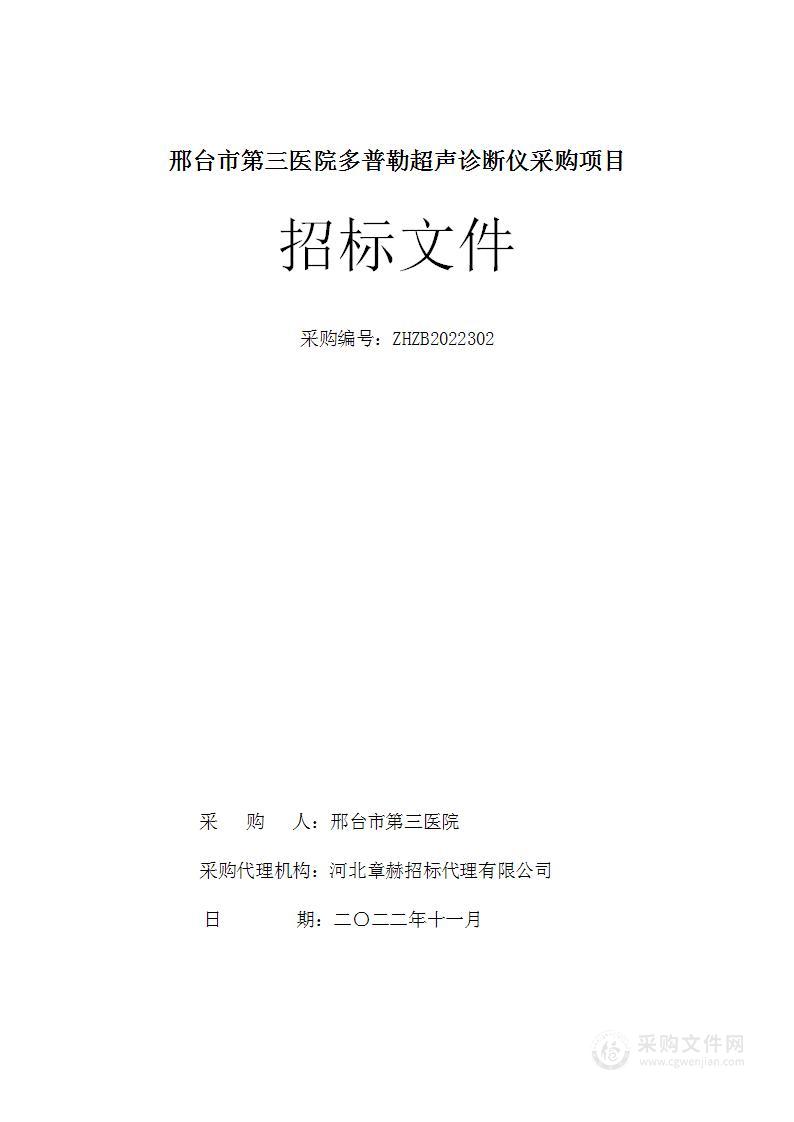 邢台市第三医院多普勒超声诊断仪采购项目

招标文件

采购编号：ZHZB2022302

采　购　人：邢台市第三医院

采购代理机构：河北章赫招标代理有限公司

日　　期：二〇二二年十一月

采购文件网
www.cgwenjian.com